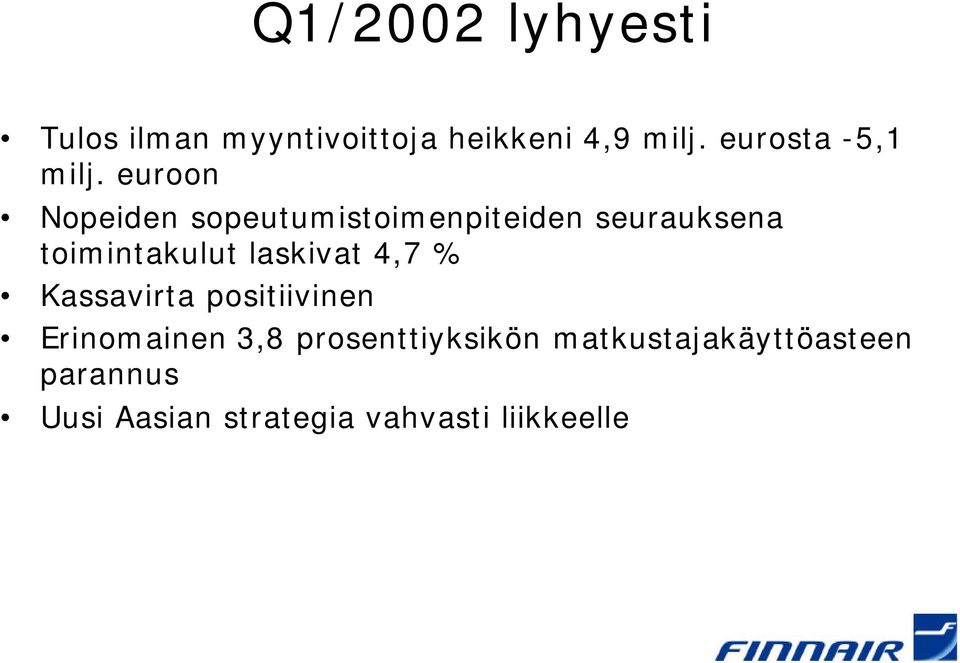 Q1/2002 lyhyesti

• Tulos ilman myyntivoittoja heikkeni 4,9 milj. eurosta -5,1 milj. euroon
• Nopeiden sopeutumistoimenpiteiden seurauksena toimintakulut laskivat 4,7 %
• Kassavirta positiivinen
• Erinomainen 3,8 prosenttiyksikön matkustajakäyttöasteen parannus
• Uusi Aasian strategia vahvasti liikkeelle

FINNAIR